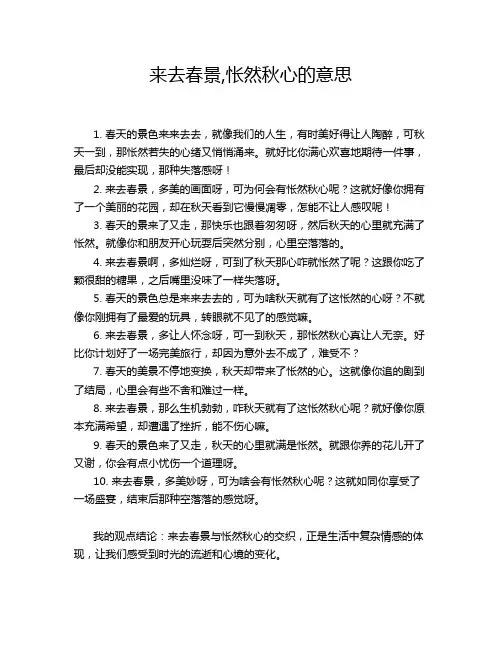 来去春景,怅然秋心的意思

1. 春天的景色来来去去，就像我们的人生，有时美好得让人陶醉，可秋天一到，那怅然若失的心绪又悄悄涌来。就好比你满心欢喜地期待一件事，最后却没能实现，那种失落感呀！

2. 来去春景，多美的画面呀，可为何会有怅然秋心呢？这就好像你拥有了一个美丽的花园，却在秋天看到它慢慢凋零，怎能不让人感叹呢！

3. 春天的景来了又走，那快乐也跟着匆匆呀，然后秋天的心里就充满了怅然。就像你和朋友开心玩耍后突然分别，心里空落落的。

4. 来去春景啊，多灿烂呀，可到了秋天那心咋就怅然了呢？这跟你吃了颗很甜的糖果，之后嘴里没味了一样失落呀。

5. 春天的景色总是来来去去的，可为啥秋天就有了这怅然的心呀？不就像你刚拥有了最爱的玩具，转眼就不见了的感觉嘛。

6. 来去春景，多让人怀念呀，可一到秋天，那怅然秋心真让人无奈。好比你计划好了一场完美旅行，却因为意外去不成了，难受不？

7. 春天的美景不停地变换，秋天却带来了怅然的心。这就像你追的剧到了结局，心里会有些不舍和难过一样。

8. 来去春景，那么生机勃勃，咋秋天就有了这怅然秋心呢？就好像你原本充满希望，却遭遇了挫折，能不伤心嘛。

9. 春天的景色来了又走，秋天的心里就满是怅然。就跟你养的花儿开了又谢，你会有点小忧伤一个道理呀。

10. 来去春景，多美妙呀，可为啥会有怅然秋心呢？这就如同你享受了一场盛宴，结束后那种空落落的感觉呀。

我的观点结论：来去春景与怅然秋心的交织，正是生活中复杂情感的体现，让我们感受到时光的流逝和心境的变化。